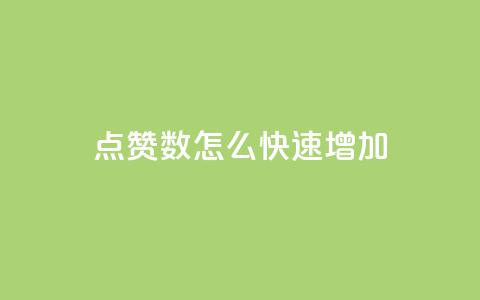 点赞数怎么快速增加